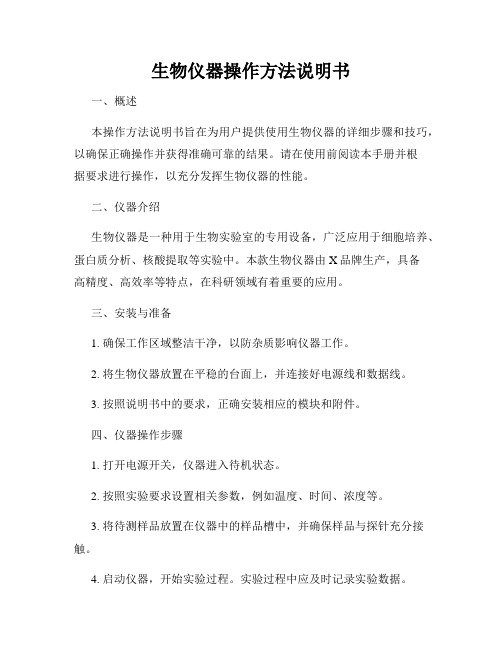 生物仪器操作方法说明书

一、概述

本操作方法说明书旨在为用户提供使用生物仪器的详细步骤和技巧，以确保正确操作并获得准确可靠的结果。请在使用前阅读本手册并根据要求进行操作，以充分发挥生物仪器的性能。

二、仪器介绍

生物仪器是一种用于生物实验室的专用设备，广泛应用于细胞培养、蛋白质分析、核酸提取等实验中。本款生物仪器由 X 品牌生产，具备高精度、高效率等特点，在科研领域有着重要的应用。

三、安装与准备

1. 确保工作区域整洁干净，以防杂质影响仪器工作。

2. 将生物仪器放置在平稳的台面上，并连接好电源线和数据线。

3. 按照说明书中的要求，正确安装相应的模块和附件。

四、仪器操作步骤

1. 打开电源开关，仪器进入待机状态。

2. 按照实验要求设置相关参数，例如温度、时间、浓度等。

3. 将待测样品放置在仪器中的样品槽中，并确保样品与探针充分接触。

4. 启动仪器，开始实验过程。实验过程中应及时记录实验数据。